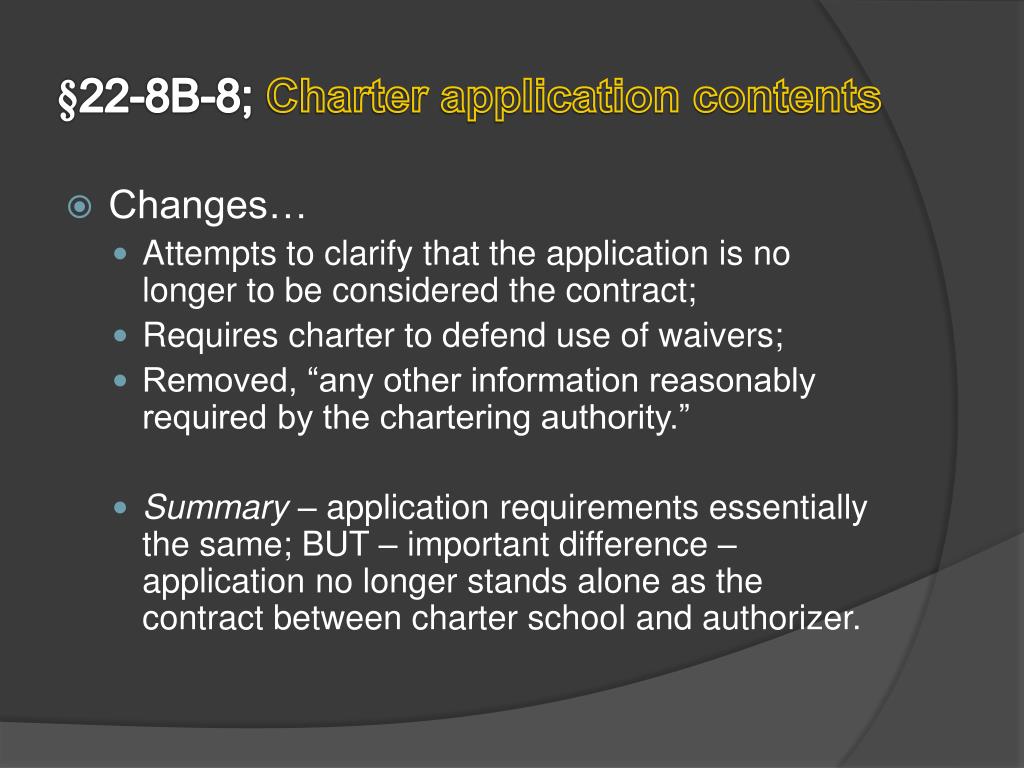 §22-8B-8; Charter application contents

Changes…

Attempts to clarify that the application is no longer to be considered the contract;

Requires charter to defend use of waivers;

Removed, “any other information reasonably required by the chartering authority.”

Summary – application requirements essentially the same; BUT – important difference – application no longer stands alone as the contract between charter school and authorizer.